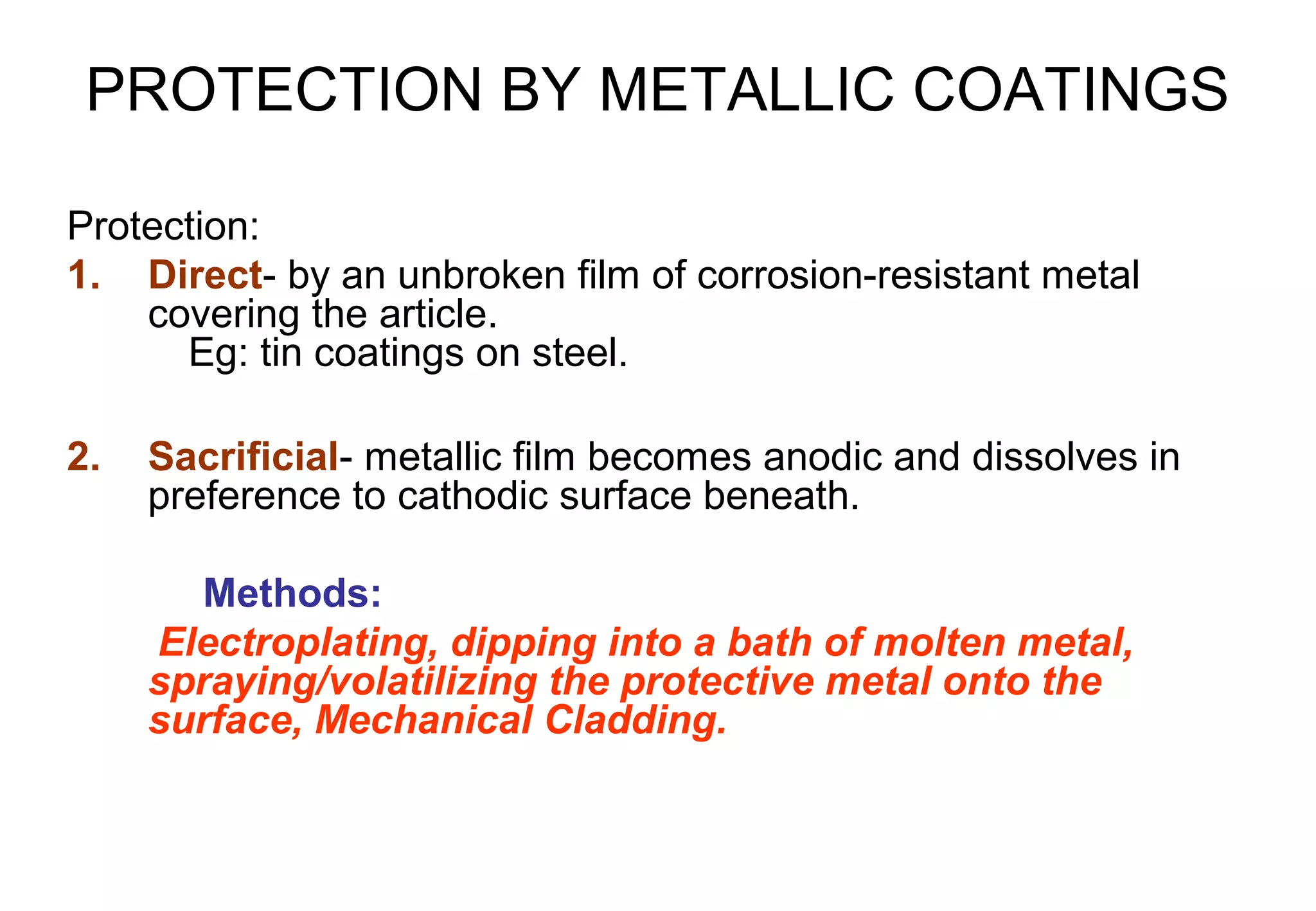 PROTECTION BY METALLIC COATINGS

Protection:

1. Direct- by an unbroken film of corrosion-resistant metal covering the article.
Eg: tin coatings on steel.

2. Sacrificial- metallic film becomes anodic and dissolves in preference to cathodic surface beneath.

Methods:

Electroplating, dipping into a bath of molten metal, spraying/volatilizing the protective metal onto the surface, Mechanical Cladding.